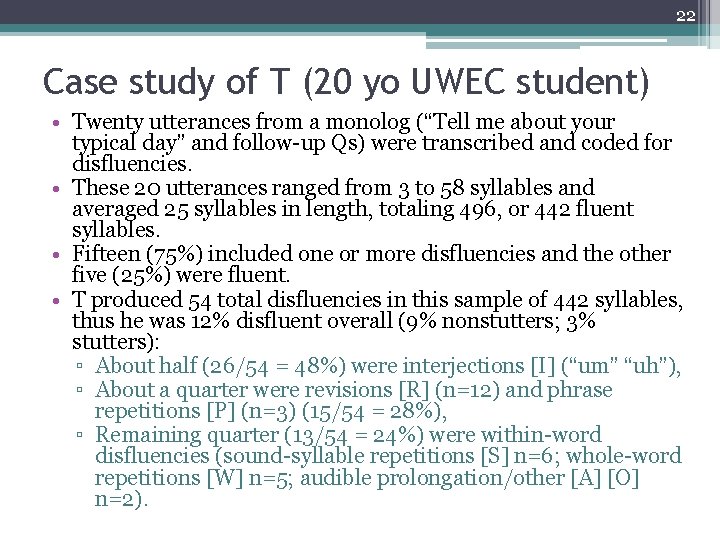 22

Case study of T (20 yo UWEC student)

• Twenty utterances from a monolog ("Tell me about your typical day" and follow-up Qs) were transcribed and coded for disfluencies.
• These 20 utterances ranged from 3 to 58 syllables and averaged 25 syllables in length, totaling 496, or 442 fluent syllables.
• Fifteen (75%) included one or more disfluencies and the other five (25%) were fluent.
• T produced 54 total disfluencies in this sample of 442 syllables, thus he was 12% disfluent overall (9% nonstutters; 3% stutters):
▫ About half (26/54 = 48%) were interjections [I] ("um" "uh"),
▫ About a quarter were revisions [R] (n=12) and phrase repetitions [P] (n=3) (15/54 = 28%),
▫ Remaining quarter (13/54 = 24%) were within-word disfluencies (sound-syllable repetitions [S] n=6; whole-word repetitions [W] n=5; audible prolongation/other [A] [O] n=2).